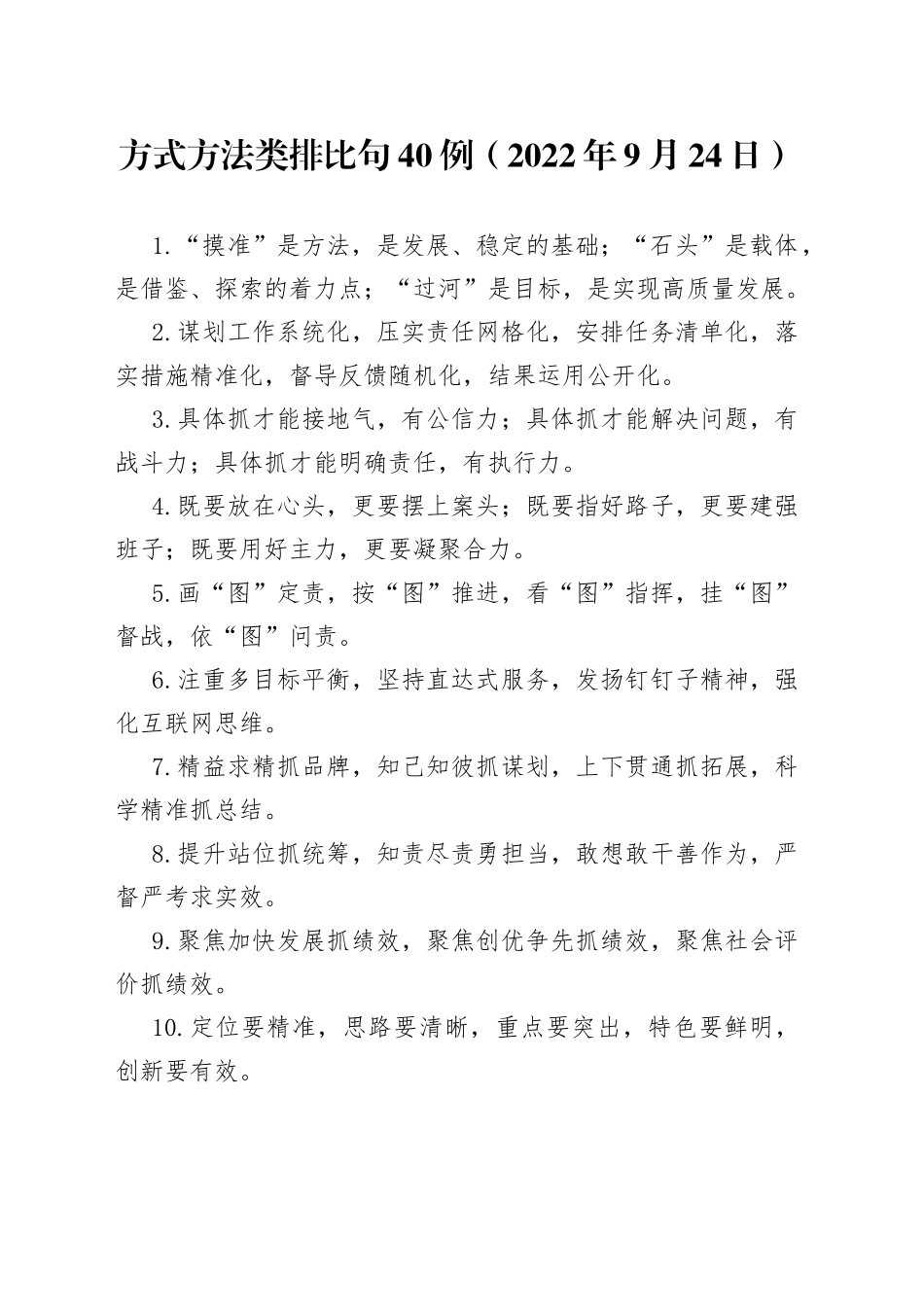 方式方法类排比句40例（2022年9月24日）

1.“摸准”是方法，是发展、稳定的基础；“石头”是载体，是借鉴、探索的着力点；“过河”是目标，是实现高质量发展。

2.谋划工作系统化，压实责任网格化，安排任务清单化，落实措施精准化，督导反馈随机化，结果运用公开化。

3.具体抓才能接地气，有公信力；具体抓才能解决问题，有战斗力；具体抓才能明确责任，有执行力。

4.既要放在心头，更要摆上案头；既要指好路子，更要建强班子；既要用好主力，更要凝聚合力。

5.画“图”定责，按“图”推进，看“图”指挥，挂“图”督战，依“图”问责。

6.注重多目标平衡，坚持直达式服务，发扬钉钉子精神，强化互联网思维。

7.精益求精抓品牌，知己知彼抓谋划，上下贯通抓拓展，科学精准抓总结。

8.提升站位抓统筹，知责尽责勇担当，敢想敢干善作为，严督严考求实效。

9.聚焦加快发展抓绩效，聚焦创优争先抓绩效，聚焦社会评价抓绩效。

10.定位要精准，思路要清晰，重点要突出，特色要鲜明，创新要有效。